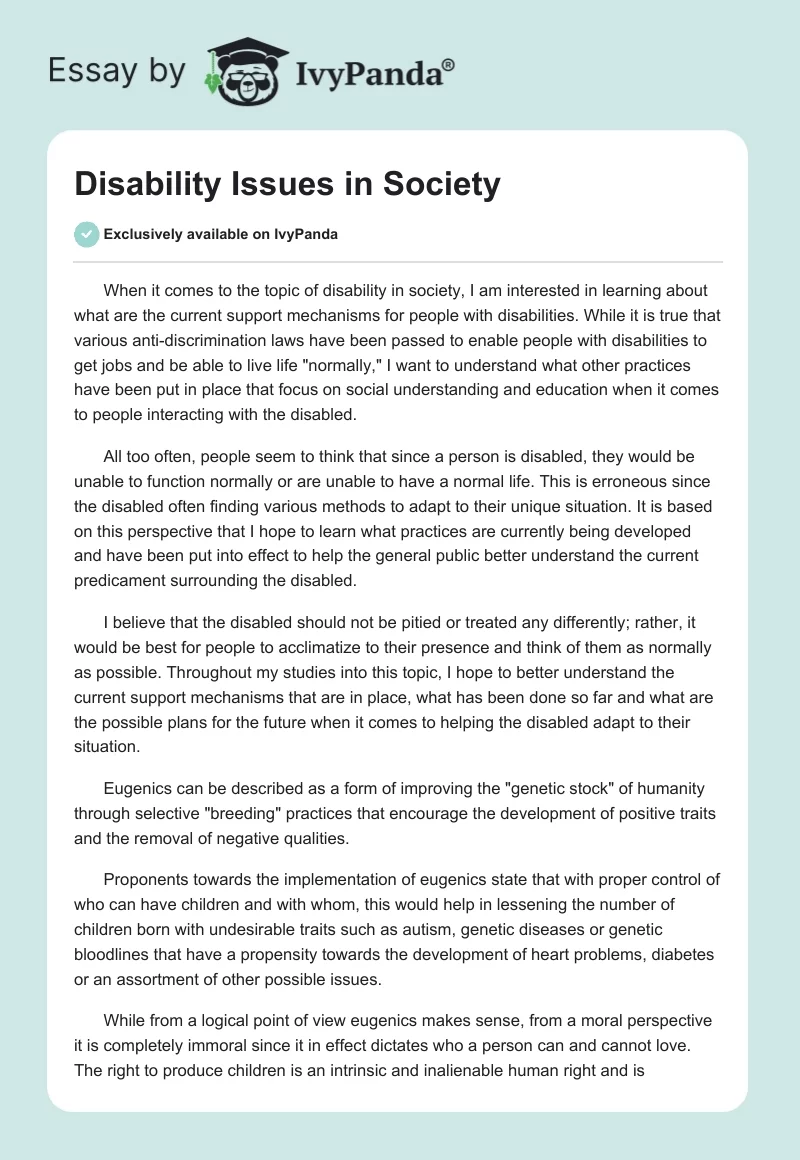 Essay by IvyPanda®

Disability Issues in Society

Exclusively available on IvyPanda

When it comes to the topic of disability in society, I am interested in learning about what are the current support mechanisms for people with disabilities. While it is true that various anti-discrimination laws have been passed to enable people with disabilities to get jobs and be able to live life "normally," I want to understand what other practices have been put in place that focus on social understanding and education when it comes to people interacting with the disabled.

All too often, people seem to think that since a person is disabled, they would be unable to function normally or are unable to have a normal life. This is erroneous since the disabled often finding various methods to adapt to their unique situation. It is based on this perspective that I hope to learn what practices are currently being developed and have been put into effect to help the general public better understand the current predicament surrounding the disabled.

I believe that the disabled should not be pitied or treated any differently; rather, it would be best for people to acclimatize to their presence and think of them as normally as possible. Throughout my studies into this topic, I hope to better understand the current support mechanisms that are in place, what has been done so far and what are the possible plans for the future when it comes to helping the disabled adapt to their situation.

Eugenics can be described as a form of improving the "genetic stock" of humanity through selective "breeding" practices that encourage the development of positive traits and the removal of negative qualities.

Proponents towards the implementation of eugenics state that with proper control of who can have children and with whom, this would help in lessening the number of children born with undesirable traits such as autism, genetic diseases or genetic bloodlines that have a propensity towards the development of heart problems, diabetes or an assortment of other possible issues.

While from a logical point of view eugenics makes sense, from a moral perspective it is completely immoral since it in effect dictates who a person can and cannot love. The right to produce children is an intrinsic and inalienable human right and is